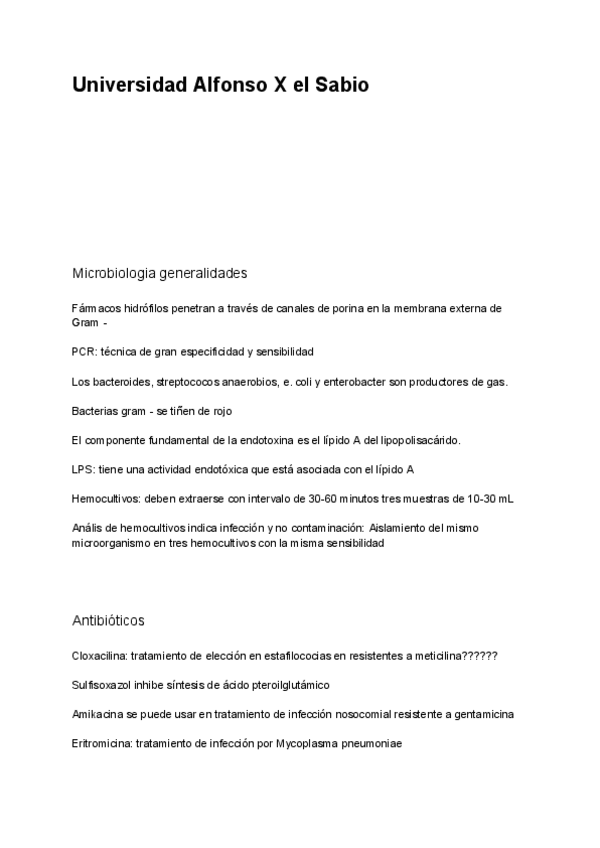 Universidad Alfonso X el Sabio

Microbiologia generalidades

Fármacos hidrófilos penetran a través de canales de porina en la membrana externa de Gram -

PCR: técnica de gran especificidad y sensibilidad

Los bacteroides, streptococos anaerobios, e. coli y enterobacter son productores de gas.

Bacterias gram - se tiñen de rojo

El componente fundamental de la endotoxina es el lípido A del lipopolisacárido.

LPS: tiene una actividad endotóxica que está asociada con el lípido A

Hemocultivos: deben extraerse con intervalo de 30-60 minutos tres muestras de 10-30 mL

Anális de hemocultivos indica infección y no contaminación: Aislamiento del mismo microorganismo en tres hemocultivos con la misma sensibilidad

Antibióticos

Cloxacilina: tratamiento de elección en estafilococias en resistentes a meticilina??????

Sulfisoxazol inhibe síntesis de ácido pteroilglutámico

Amikacina se puede usar en tratamiento de infección nosocomial resistente a gentamicina

Eritromicina: tratamiento de infección por Mycoplasma pneumoniae